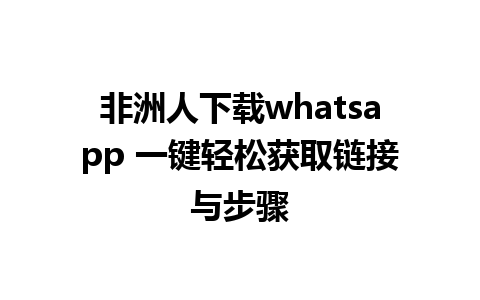 非洲人下载whatsapp 一键轻松获取链接与步骤